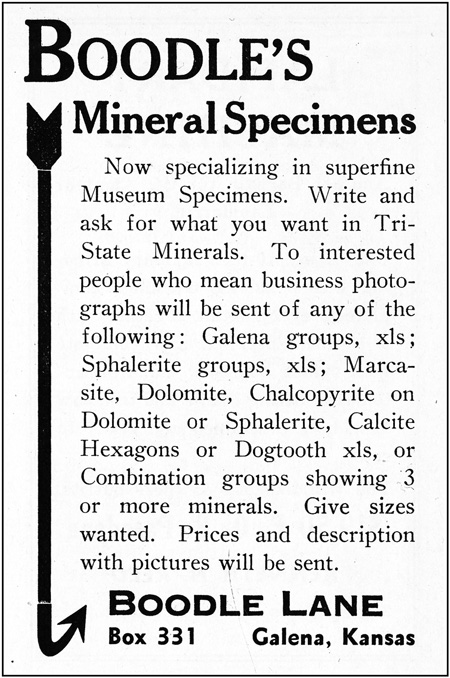 BOODLE'S

Mineral Specimens

Now specializing in superfine Museum Specimens. Write and ask for what you want in Tri-State Minerals. To interested people who mean business photographs will be sent of any of the following: Galena groups, xls; Sphalerite groups, xls; Marcasite, Dolomite, Chalcopyrite on Dolomite or Sphalerite, Calcite Hexagons or Dogtooth xls, or Combination groups showing 3 or more minerals. Give sizes wanted. Prices and description with pictures will be sent.

BOODLE LANE
Box 331 Galena, Kansas